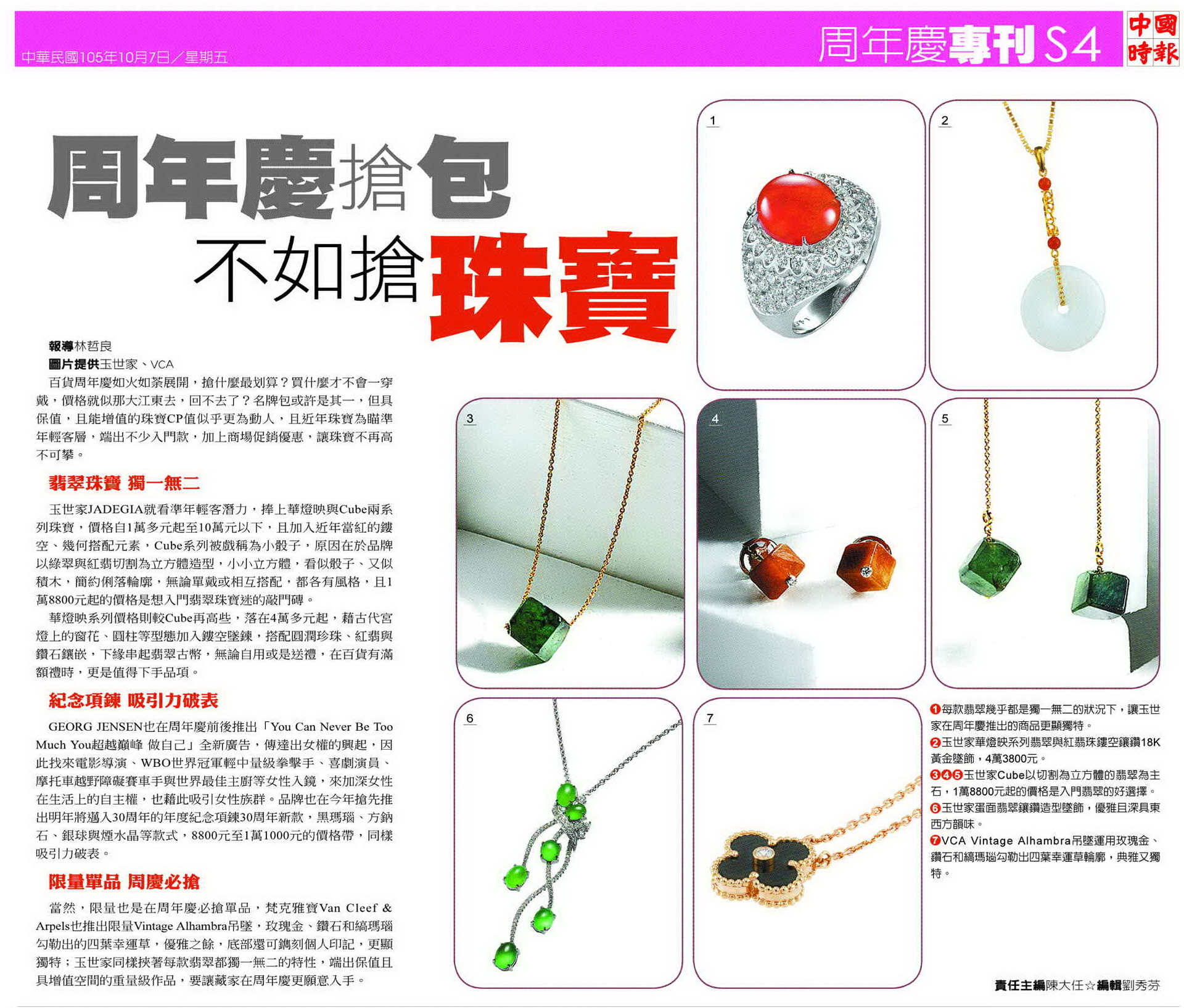 中華民國105年10月7日／星期五

周年慶專刊 S4

中國時報

周年慶搶包 不如搶珠寶

報導林哲良
圖片提供玉世家、VCA

百貨周年慶如火如荼展開，搶什麼最划算？買什麼才不會一穿戴，價格就似那大江東去，回不去了？名牌包或許是其一，但具保值，且能增值的珠寶CP值似乎更為動人，且近年珠寶為瞄準年輕客層，端出不少入門款，加上商場促銷優惠，讓珠寶不再高不可攀。

翡翠珠寶 獨一無二

玉世家JADEGIA就看準年輕客潛力，捧上華燈映與Cube兩系列珠寶，價格自1萬多元起至10萬元以下，且加入近年當紅的鏤空、幾何搭配元素，Cube系列被戲稱為小骰子，原因在於品牌以綠翠與紅翡切割為立方體造型，小小立方體，看似骰子、又似積木，簡約俐落輪廓，無論單戴或相互搭配，都各有風格，且1萬8800元起的價格是想入門翡翠珠寶迷的敲門磚。

華燈映系列價格則較Cube再高些，落在4萬多元起，藉古代宮燈上的窗花、圓柱等型態加入鏤空墜鍊，搭配圓潤珍珠、紅翡與鑽石鑲嵌，下緣串起翡翠古幣，無論自用或是送禮，在百貨有滿額禮時，更是值得下手品項。

紀念項鍊 吸引力破表

GEORG JENSEN也在周年慶前後推出「You Can Never Be Too Much You超越巔峰 做自己」全新廣告，傳達出女權的興起，因此找來電影導演、WBO世界冠軍輕中量級拳擊手、喜劇演員、摩托車越野障礙賽車手與世界最佳主廚等女性入鏡，來加深女性在生活上的自主權，也藉此吸引女性族群。品牌也在今年搶先推出明年將邁入30周年的年度紀念項鍊30周年新款，黑瑪瑙、方鈉石、銀球與煙水晶等款式，8800元至1萬1000元的價格帶，同樣吸引力破表。

限量單品 周慶必搶

當然，限量也是在周年慶必搶單品，梵克雅寶Van Cleef & Arpels也推出限量Vintage Alhambra吊墜，玫瑰金、鑽石和縞瑪瑙勾勒出的四葉幸運草，優雅之餘，底部還可鐫刻個人印記，更顯獨特；玉世家同樣挾著每款翡翠都獨一無二的特性，端出保值且具增值空間的重量級作品，要讓藏家在周年慶更願意入手。

1

2

3

4

5

6

7

❶每款翡翠幾乎都是獨一無二的狀況下，讓玉世家在周年慶推出的商品更顯獨特。
❷玉世家華燈映系列翡翠與紅翡珠鏤空鑲鑽18K黃金墜飾，4萬3800元。
❸❹❺玉世家Cube以切割為立方體的翡翠為主石，1萬8800元起的價格是入門翡翠的好選擇。
❻玉世家蛋面翡翠鑲鑽造型墜飾，優雅且深具東西方韻味。
❼VCA Vintage Alhambra吊墜運用玫瑰金、鑽石和縞瑪瑙勾勒出四葉幸運草輪廓，典雅又獨特。

責任主編陳大任☆編輯劉秀芬